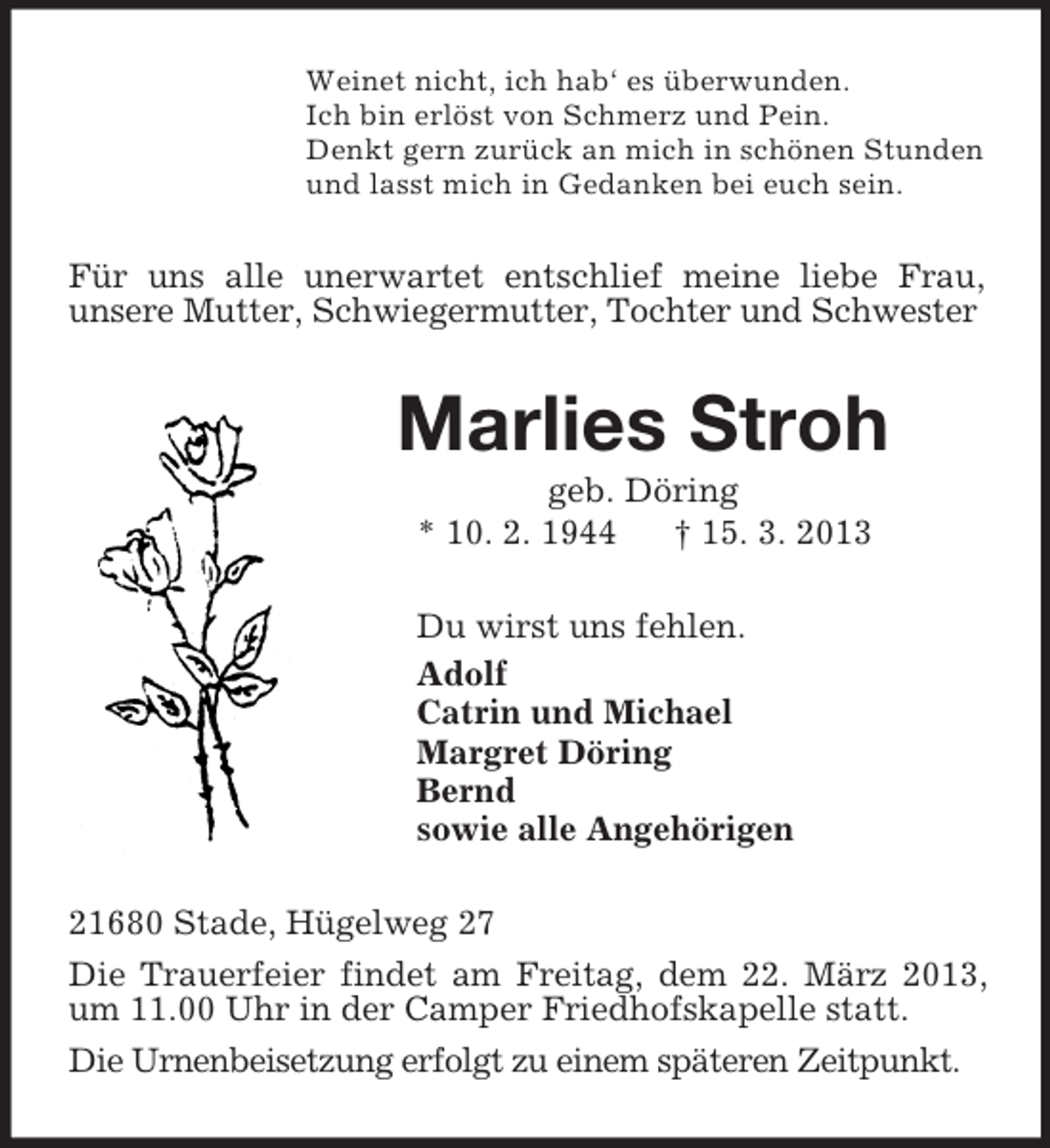 Weinet nicht, ich hab‘ es überwunden.
Ich bin erlöst von Schmerz und Pein.
Denkt gern zurück an mich in schönen Stunden
und lasst mich in Gedanken bei euch sein.

Für uns alle unerwartet entschlief meine liebe Frau, unsere Mutter, Schwiegermutter, Tochter und Schwester

Marlies Stroh

geb. Döring

* 10. 2. 1944 † 15. 3. 2013

Du wirst uns fehlen.

Adolf
Catrin und Michael
Margret Döring
Bernd
sowie alle Angehörigen

21680 Stade, Hügelweg 27

Die Trauerfeier findet am Freitag, dem 22. März 2013, um 11.00 Uhr in der Camper Friedhofskapelle statt.

Die Urnenbeisetzung erfolgt zu einem späteren Zeitpunkt.